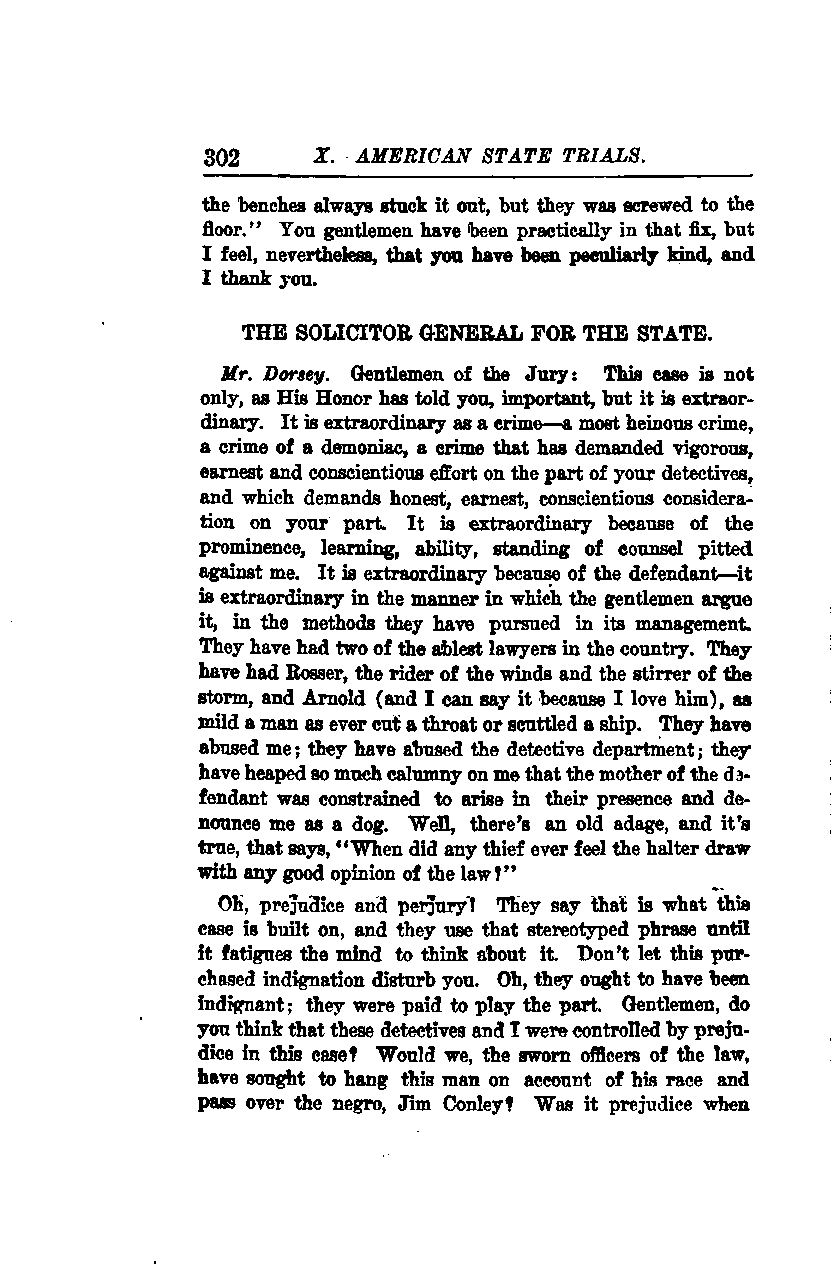 302 X. AMERICAN STATE TRIALS.

the benches always stuck it out, but they was screwed to the floor." You gentlemen have been practically in that fix, but I feel, nevertheless, that you have been peculiarly kind, and I thank you.

THE SOLICITOR GENERAL FOR THE STATE.

Mr. Dorsey. Gentlemen of the Jury: This case is not only, as His Honor has told you, important, but it is extraordinary. It is extraordinary as a crime—a most heinous crime, a crime of a demoniac, a crime that has demanded vigorous, earnest and conscientious effort on the part of your detectives, and which demands honest, earnest, conscientious consideration on your part. It is extraordinary because of the prominence, learning, ability, standing of counsel pitted against me. It is extraordinary because of the defendant—it is extraordinary in the manner in which the gentlemen argue it, in the methods they have pursued in its management. They have had two of the ablest lawyers in the country. They have had Rosser, the rider of the winds and the stirrer of the storm, and Arnold (and I can say it because I love him), as mild a man as ever cut a throat or scuttled a ship. They have abused me; they have abused the detective department; they have heaped so much calumny on me that the mother of the defendant was constrained to arise in their presence and denounce me as a dog. Well, there's an old adage, and it's true, that says, "When did any thief ever feel the halter draw with any good opinion of the law?"

Oh, prejudice and perjury! They say that is what this case is built on, and they use that stereotyped phrase until it fatigues the mind to think about it. Don't let this purchased indignation disturb you. Oh, they ought to have been indignant; they were paid to play the part. Gentlemen, do you think that these detectives and I were controlled by prejudice in this case? Would we, the sworn officers of the law, have sought to hang this man on account of his race and pass over the negro, Jim Conley? Was it prejudice when